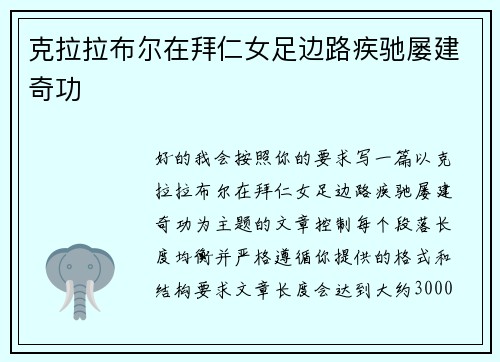 克拉拉布尔在拜仁女足边路疾驰屡建奇功

好的我会按照你的要求写一篇以克拉拉布尔在拜仁女足边路疾驰屡建奇功为主题的文章控制每个段落长度均衡并严格遵循你提供的格式和结构要求文章长度会达到大约3000